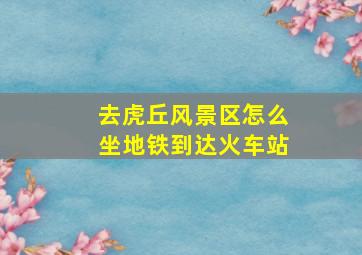 去虎丘风景区怎么坐地铁到达火车站